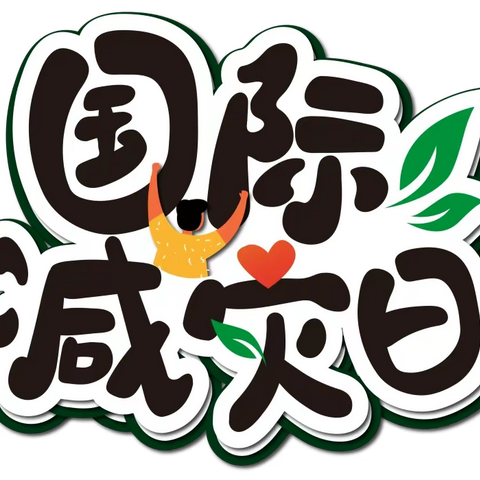 国际
减灾日